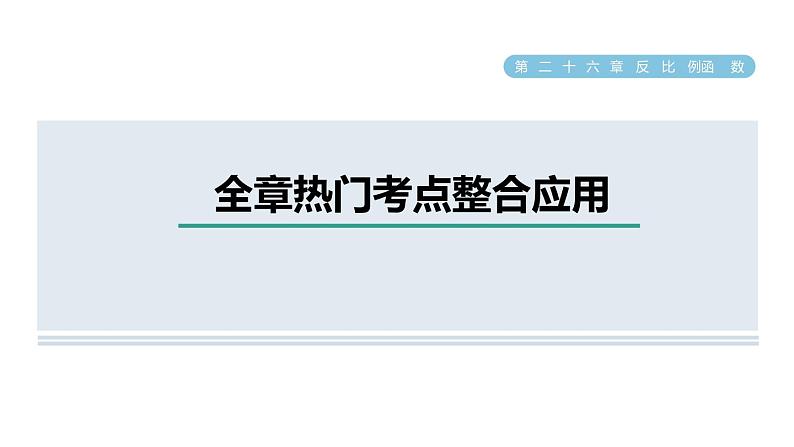 第二十六章 反比例函数

全章热门考点整合应用